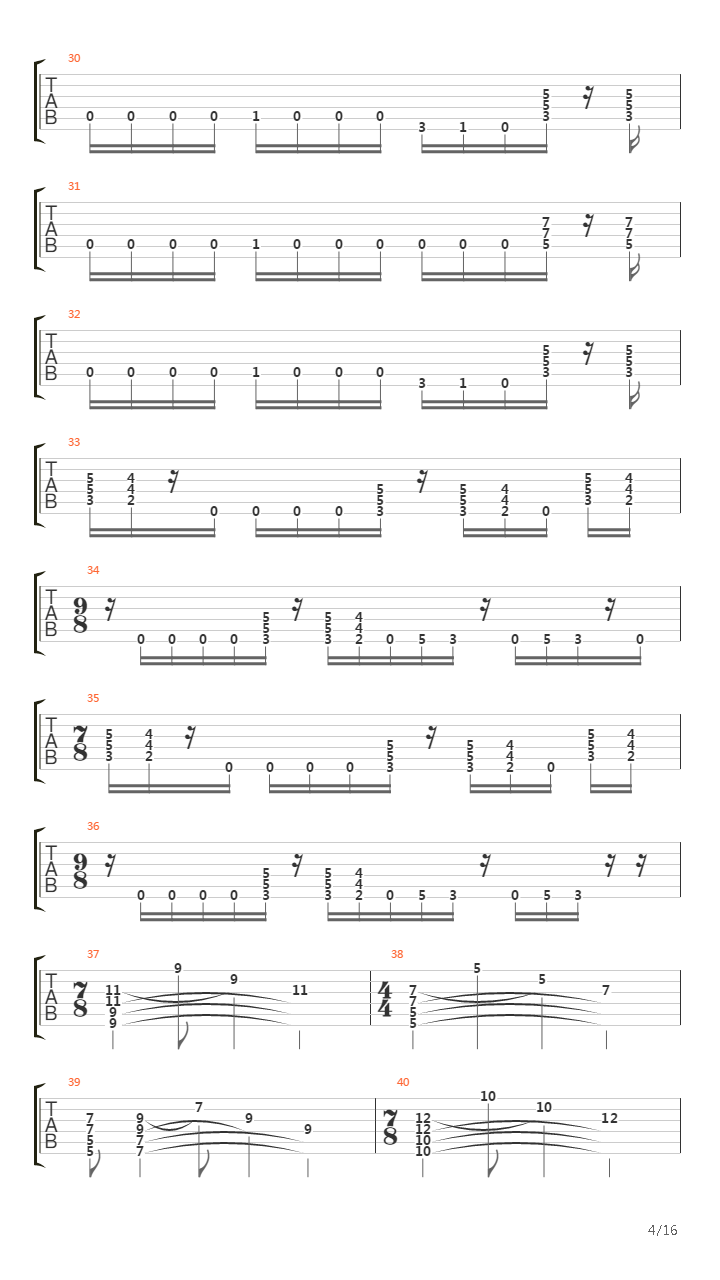 30
T
A
B
0 0 0 0 1 0 0 0 3 1 0 5 5 3 5 5 3

31
T
A
B
0 0 0 0 1 0 0 0 0 0 0 7 7 5 7 7 5

32
T
A
B
0 0 0 0 1 0 0 0 3 1 0 5 5 3 5 5 3

33
T
A
B
5 5 3 4 4 2 0 0 0 0 5 5 3 5 5 3 4 4 2 0 5 5 3 4 4 2

34
T
A
B
$\frac{9}{8}$
0 0 0 0 5 5 3 5 5 3 4 4 2 0 5 3 0 5 3 0

35
T
A
B
$\frac{7}{8}$
5 5 3 4 4 2 0 0 0 0 5 5 3 5 5 3 4 4 2 0 5 5 3 4 4 2

36
T
A
B
$\frac{9}{8}$
0 0 0 0 5 5 3 5 5 3 4 4 2 0 5 3 0 5 3

37
T
A
B
$\frac{7}{8}$
11 11 9 9 9 9 11

38
$\frac{4}{4}$
7 7 5 5 5 5 7

39
T
A
B
7 7 5 5 9 9 7 7 7 9 9

40
$\frac{7}{8}$
12 12 10 10 10 10 12

4/16